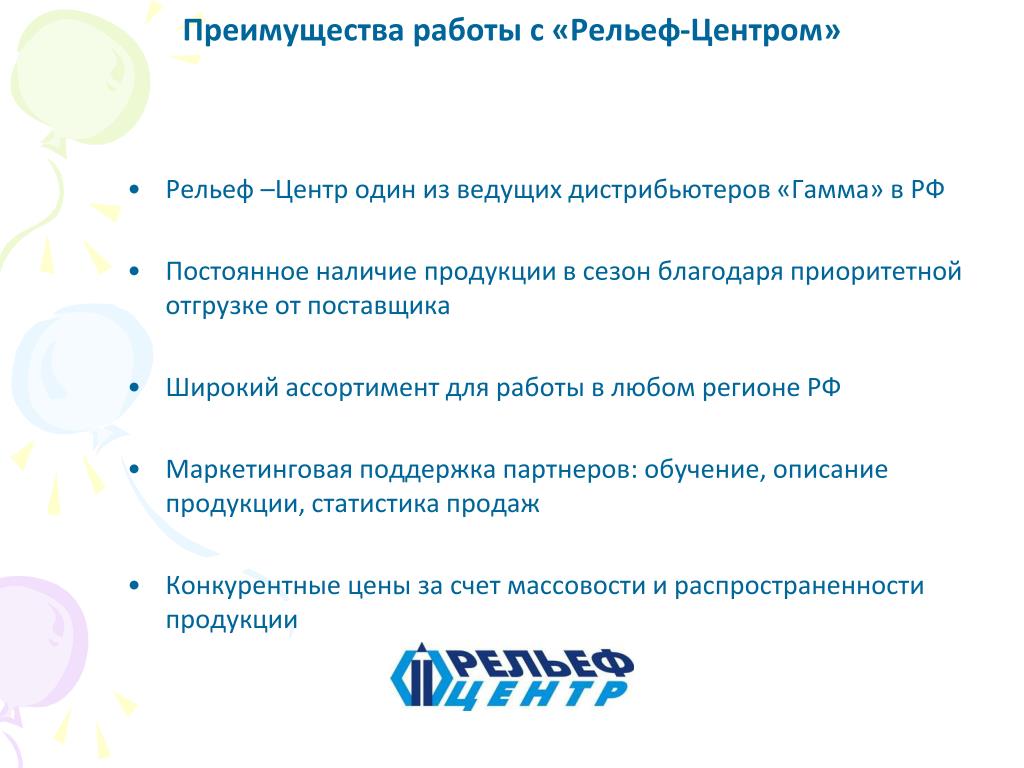 Преимущества работы с «Рельеф-Центром»

• Рельеф –Центр один из ведущих дистрибьютеров «Гамма» в РФ

• Постоянное наличие продукции в сезон благодаря приоритетной отгрузке от поставщика

• Широкий ассортимент для работы в любом регионе РФ

• Маркетинговая поддержка партнеров: обучение, описание продукции, статистика продаж

• Конкурентные цены за счет массовости и распространенности продукции

РЕЛЬЕФ
ЦЕНТР